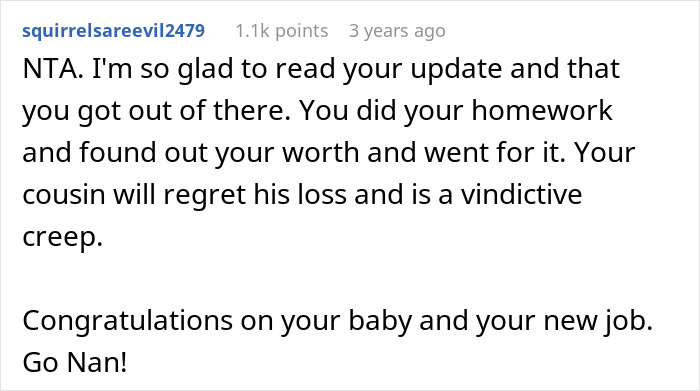 squirrelsareevil2479 1.1k points 3 years ago

NTA. I'm so glad to read your update and that you got out of there. You did your homework and found out your worth and went for it. Your cousin will regret his loss and is a vindictive creep.

Congratulations on your baby and your new job. Go Nan!